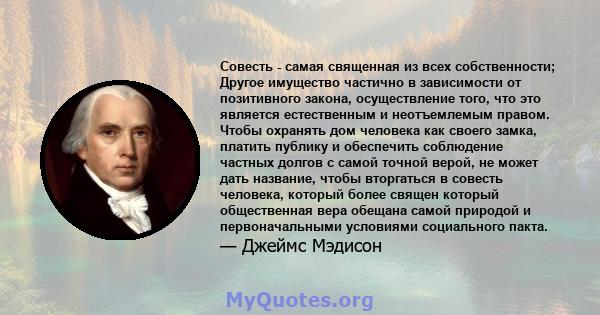 Совесть - самая священная из всех собственности; Другое имущество частично в зависимости от позитивного закона, осуществление того, что это является естественным и неотъемлемым правом. Чтобы охранять дом человека как своего замка, платить публику и обеспечить соблюдение частных долгов с самой точной верой, не может дать название, чтобы вторгаться в совесть человека, который более священ который общественная вера обещана самой природой и первоначальными условиями социального пакта.
— Джеймс Мэдисон

MyQuotes.org